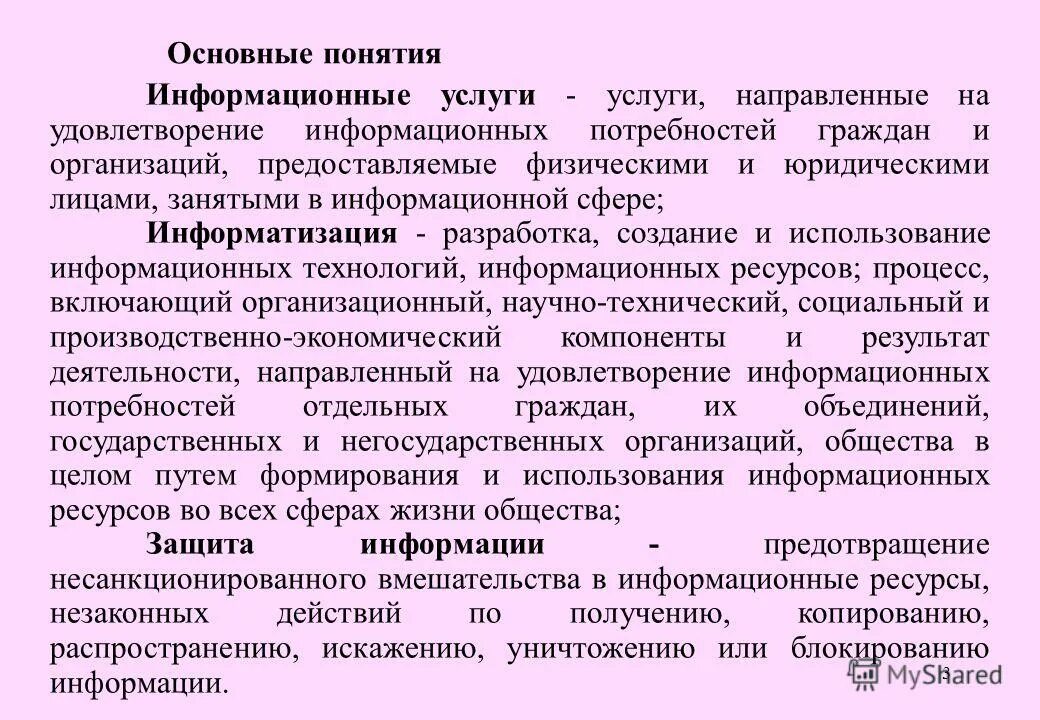 Основные понятия

Информационные услуги - услуги, направленные на удовлетворение информационных потребностей граждан и организаций, предоставляемые физическими и юридическими лицами, занятыми в информационной сфере;

Информатизация - разработка, создание и использование информационных технологий, информационных ресурсов; процесс, включающий организационный, научно-технический, социальный и производственно-экономический компоненты и результат деятельности, направленный на удовлетворение информационных потребностей отдельных граждан, их объединений, государственных и негосударственных организаций, общества в целом путем формирования и использования информационных ресурсов во всех сферах жизни общества;

Защита информации - предотвращение несанкционированного вмешательства в информационные ресурсы, незаконных действий по получению, копированию, распространению, искажению, уничтожению или блокированию информации.

MyShared

3